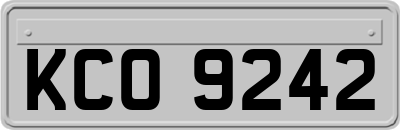 KCO 9242